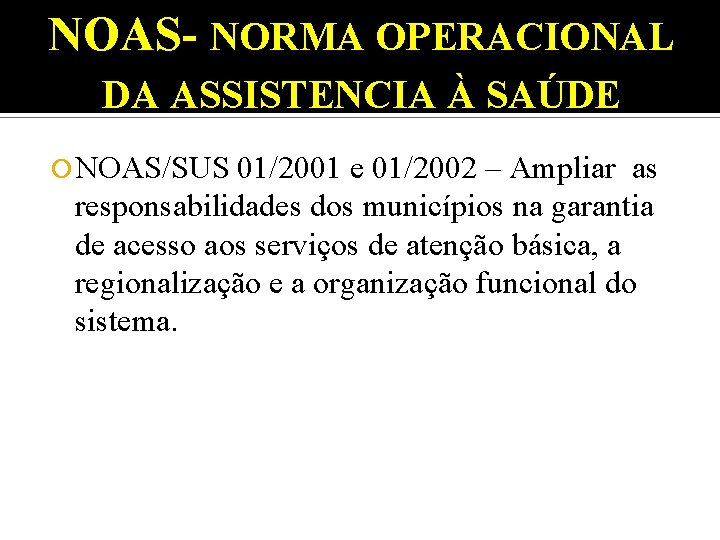 NOAS- NORMA OPERACIONAL DA ASSISTENCIA À SAÚDE

NOAS/SUS 01/2001 e 01/2002 – Ampliar as responsabilidades dos municípios na garantia de acesso aos serviços de atenção básica, a regionalização e a organização funcional do sistema.